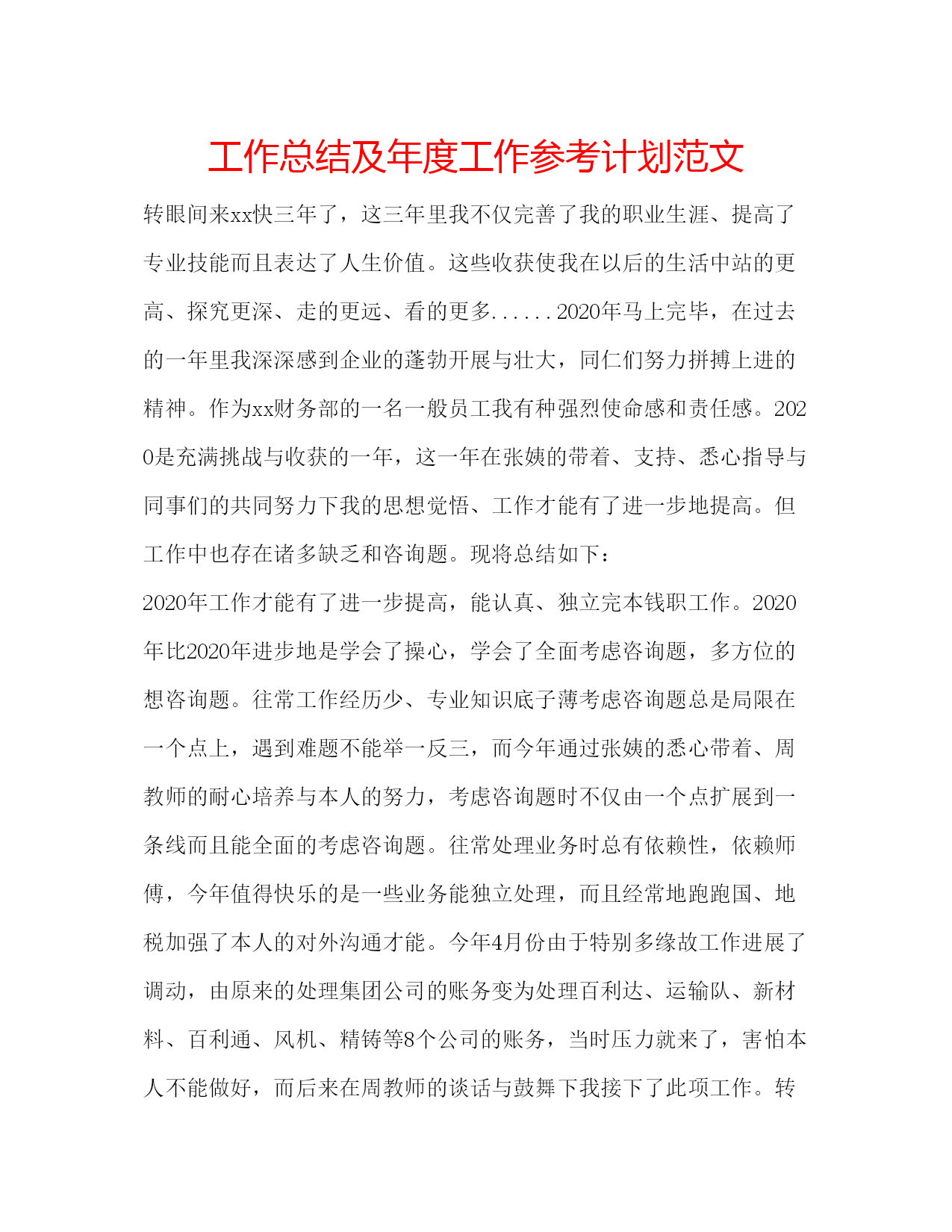 工作总结及年度工作参考计划范文

转眼间来xx快三年了，这三年里我不仅完善了我的职业生涯、提高了专业技能而且表达了人生价值。这些收获使我在以后的生活中站的更高、探究更深、走的更远、看的更多......2020年马上完毕，在过去的一年里我深深感到企业的蓬勃开展与壮大，同仁们努力拼搏上进的精神。作为xx财务部的一名一般员工我有种强烈使命感和责任感。2020是充满挑战与收获的一年，这一年在张姨的带着、支持、悉心指导与同事们的共同努力下我的思想觉悟、工作才能有了进一步地提高。但工作中也存在诸多缺乏和咨询题。现将总结如下：

2020年工作才能有了进一步提高，能认真、独立完本钱职工作。2020年比2020年进步地是学会了操心，学会了全面考虑咨询题，多方位的想咨询题。往常工作经历少、专业知识底子薄考虑咨询题总是局限在一个点上，遇到难题不能举一反三，而今年通过张姨的悉心带着、周教师的耐心培养与本人的努力，考虑咨询题时不仅由一个点扩展到一条线而且能全面的考虑咨询题。往常处理业务时总有依赖性，依赖师傅，今年值得快乐的是一些业务能独立处理，而且经常地跑跑国、地税加强了本人的对外沟通才能。今年4月份由于特别多缘故工作进展了调动，由原来的处理集团公司的账务变为处理百利达、运输队、新材料、百利通、风机、精铸等8个公司的账务，当时压力就来了，害怕本人不能做好，而后来在周教师的谈话与鼓舞下我接下了此项工作。转